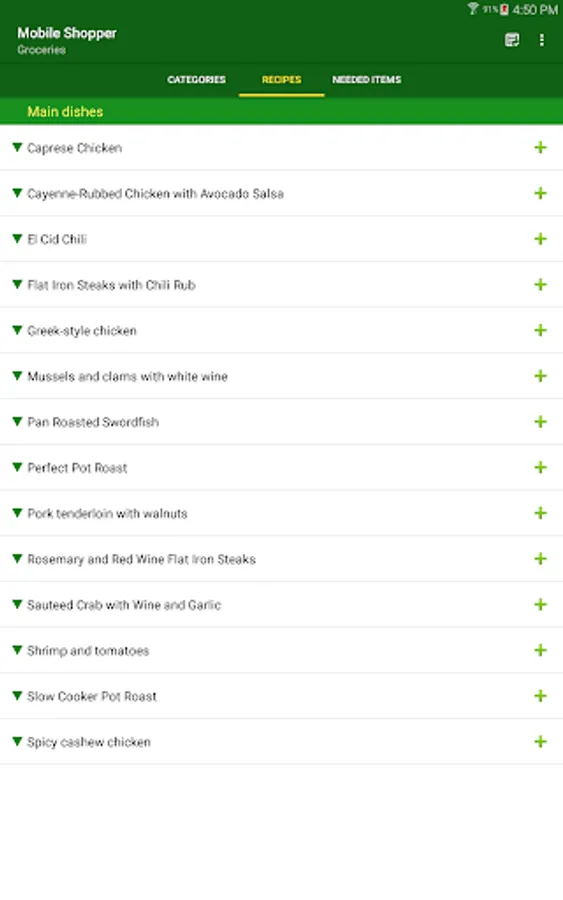 91% 4:50 PM

Mobile Shopper
Groceries

CATEGORIES
RECIPES
NEEDED ITEMS

Main dishes

Caprese Chicken +
Cayenne-Rubbed Chicken with Avocado Salsa +
El Cid Chili +
Flat Iron Steaks with Chili Rub +
Greek-style chicken +
Mussels and clams with white wine +
Pan Roasted Swordfish +
Perfect Pot Roast +
Pork tenderloin with walnuts +
Rosemary and Red Wine Flat Iron Steaks +
Sauteed Crab with Wine and Garlic +
Shrimp and tomatoes +
Slow Cooker Pot Roast +
Spicy cashew chicken +